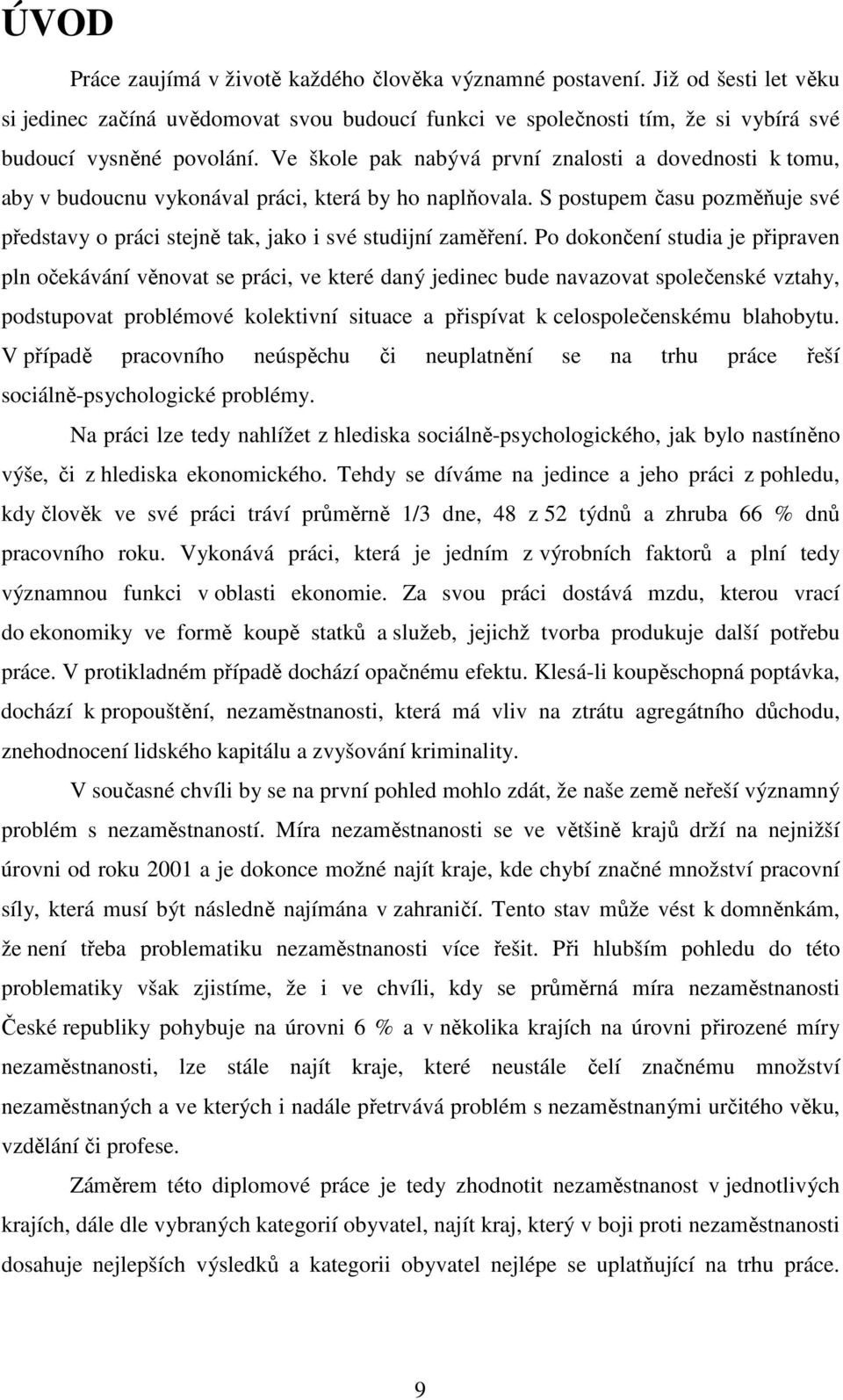 ÚVOD

Práce zaujímá v životě každého člověka významné postavení. Již od šesti let věku si jedinec začíná uvědomovat svou budoucí funkci ve společnosti tím, že si vybírá své budoucí vysněné povolání. Ve škole pak nabývá první znalosti a dovednosti k tomu, aby v budoucnu vykonával práci, která by ho naplňovala. S postupem času pozměňuje své představy o práci stejně tak, jako i své studijní zaměření. Po dokončení studia je připraven pln očekávání věnovat se práci, ve které daný jedinec bude navazovat společenské vztahy, podstupovat problémové kolektivní situace a přispívat k celospolečenskému blahobytu. V případě pracovního neúspěchu či neuplatnění se na trhu práce řeší sociálně-psychologické problémy.

Na práci lze tedy nahlížet z hlediska sociálně-psychologického, jak bylo nastíněno výše, či z hlediska ekonomického. Tehdy se díváme na jedince a jeho práci z pohledu, kdy člověk ve své práci tráví průměrně 1/3 dne, 48 z 52 týdnů a zhruba 66 % dnů pracovního roku. Vykonává práci, která je jedním z výrobních faktorů a plní tedy významnou funkci v oblasti ekonomie. Za svou práci dostává mzdu, kterou vrací do ekonomiky ve formě koupě statků a služeb, jejichž tvorba produkuje další potřebu práce. V protikladném případě dochází opačnému efektu. Klesá-li koupěschopná poptávka, dochází k propouštění, nezaměstnanosti, která má vliv na ztrátu agregátního důchodu, znehodnocení lidského kapitálu a zvyšování kriminality.

V současné chvíli by se na první pohled mohlo zdát, že naše země neřeší významný problém s nezaměstnaností. Míra nezaměstnanosti se ve většině krajů drží na nejnižší úrovni od roku 2001 a je dokonce možné najít kraje, kde chybí značné množství pracovní síly, která musí být následně najímána v zahraničí. Tento stav může vést k domněnkám, že není třeba problematiku nezaměstnanosti více řešit. Při hlubším pohledu do této problematiky však zjistíme, že i ve chvíli, kdy se průměrná míra nezaměstnanosti České republiky pohybuje na úrovni 6 % a v několika krajích na úrovni přirozené míry nezaměstnanosti, lze stále najít kraje, které neustále čelí značnému množství nezaměstnaných a ve kterých i nadále přetrvává problém s nezaměstnaností určitého věku, vzdělání či profese.

Záměrem této diplomové práce je tedy zhodnotit nezaměstnanost v jednotlivých krajích, dále dle vybraných kategorií obyvatel, najít kraj, který v boji proti nezaměstnanosti dosahuje nejlepších výsledků a kategorii obyvatel nejlépe se uplatňující na trhu práce.

9